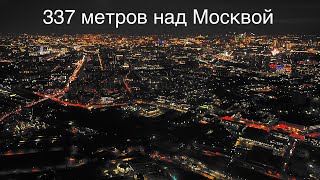 337 метров над Москвой